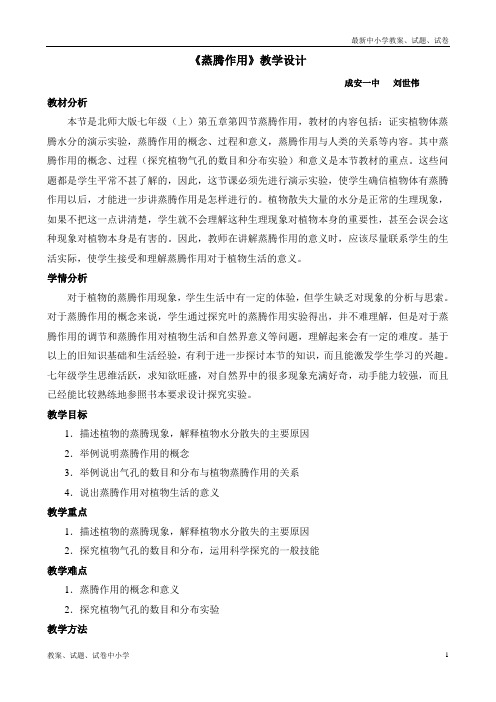 最新中小学教案、试题、试卷

《蒸腾作用》教学设计

成安一中　刘世伟

教材分析

本节是北师大版七年级（上）第五章第四节蒸腾作用，教材的内容包括：证实植物体蒸腾水分的演示实验，蒸腾作用的概念、过程和意义，蒸腾作用与人类的关系等内容。其中蒸腾作用的概念、过程（探究植物气孔的数目和分布实验）和意义是本节教材的重点。这些问题都是学生平常不甚了解的，因此，这节课必须先进行演示实验，使学生确信植物体有蒸腾作用以后，才能进一步讲蒸腾作用是怎样进行的。植物散失大量的水分是正常的生理现象，如果不把这一点讲清楚，学生就不会理解这种生理现象对植物本身的重要性，甚至会误会这种现象对植物本身是有害的。因此，教师在讲解蒸腾作用的意义时，应该尽量联系学生的生活实际，使学生接受和理解蒸腾作用对于植物生活的意义。

学情分析

对于植物的蒸腾作用现象，学生生活中有一定的体验，但学生缺乏对现象的分析与思索。对于蒸腾作用的概念来说，学生通过探究叶的蒸腾作用实验得出，并不难理解，但是对于蒸腾作用的调节和蒸腾作用对植物生活和自然界意义等问题，理解起来会有一定的难度。基于以上的旧知识基础和生活经验，有利于进一步探讨本节的知识，而且能激发学生学习的兴趣。七年级学生思维活跃，求知欲旺盛，对自然界中的很多现象充满好奇，动手能力较强，而且已经能比较熟练地参照书本要求设计探究实验。

教学目标

1．描述植物的蒸腾现象，解释植物水分散失的主要原因

2．举例说明蒸腾作用的概念

3．举例说出气孔的数目和分布与植物蒸腾作用的关系

4．说出蒸腾作用对植物生活的意义

教学重点

1．描述植物的蒸腾现象，解释植物水分散失的主要原因

2．探究植物气孔的数目和分布，运用科学探究的一般技能

教学难点

1．蒸腾作用的概念和意义

2．探究植物气孔的数目和分布实验

教学方法

教案、试题、试卷中小学　1